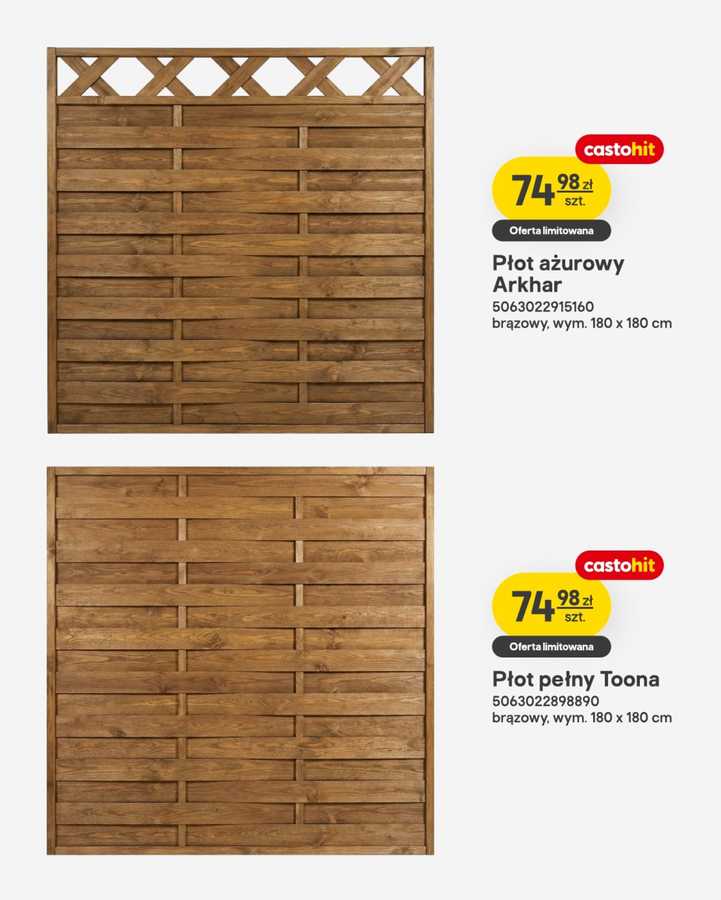 castohit

74 98 zł szt.

Oferta limitowana

Płot ażurowy Arkhar

5063022915160

brązowy, wym. 180 x 180 cm

castohit

74 98 zł szt.

Oferta limitowana

Płot pełny Toona

5063022898890

brązowy, wym. 180 x 180 cm